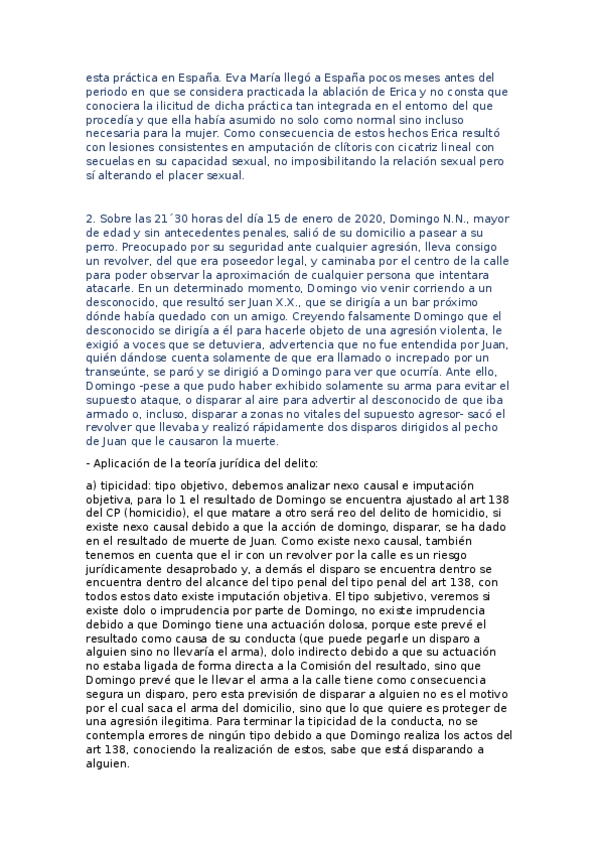 esta práctica en España. Eva María llegó a España pocos meses antes del periodo en que se considera practicada la ablación de Erica y no consta que conociera la ilicitud de dicha práctica tan integrada en el entorno del que procedía y que ella había asumido no solo como normal sino incluso necesaria para la mujer. Como consecuencia de estos hechos Erica resultó con lesiones consistentes en amputación de clítoris con cicatriz lineal con secuelas en su capacidad sexual, no imposibilitando la relación sexual pero sí alterando el placer sexual.

2. Sobre las 21´30 horas del día 15 de enero de 2020, Domingo N.N., mayor de edad y sin antecedentes penales, salió de su domicilio a pasear a su perro. Preocupado por su seguridad ante cualquier agresión, lleva consigo un revolver, del que era poseedor legal, y caminaba por el centro de la calle para poder observar la aproximación de cualquier persona que intentara atacarle. En un determinado momento, Domingo vio venir corriendo a un desconocido, que resultó ser Juan X.X., que se dirigía a un bar próximo dónde había quedado con un amigo. Creyendo falsamente Domingo que el desconocido se dirigía a él para hacerle objeto de una agresión violenta, le exigió a voces que se detuviera, advertencia que no fue entendida por Juan, quién dándose cuenta solamente de que era llamado o increpado por un transeúnte, se paró y se dirigió a Domingo para ver que ocurría. Ante ello, Domingo -pese a que pudo haber exhibido solamente su arma para evitar el supuesto ataque, o disparar al aire para advertir al desconocido de que iba armado o, incluso, disparar a zonas no vitales del supuesto agresor- sacó el revolver que llevaba y realizó rápidamente dos disparos dirigidos al pecho de Juan que le causaron la muerte.

- Aplicación de la teoría jurídica del delito:

a) tipicidad: tipo objetivo, debemos analizar nexo causal e imputación objetiva, para lo 1 el resultado de Domingo se encuentra ajustado al art 138 del CP (homicidio), el que matare a otro será reo del delito de homicidio, si existe nexo causal debido a que la acción de domingo, disparar, se ha dado en el resultado de muerte de Juan. Como existe nexo causal, también tenemos en cuenta que el ir con un revolver por la calle es un riesgo jurídicamente desaprobado y, a demás el disparo se encuentra dentro se encuentra dentro del alcance del tipo penal del tipo penal del art 138, con todos estos dato existe imputación objetiva. El tipo subjetivo, veremos si existe dolo o imprudencia por parte de Domingo, no existe imprudencia debido a que Domingo tiene una actuación dolosa, porque este prevé el resultado como causa de su conducta (que puede pegarle un disparo a alguien sino no llevaría el arma), dolo indirecto debido a que su actuación no estaba ligada de forma directa a la Comisión del resultado, sino que Domingo prevé que le llevar el arma a la calle tiene como consecuencia segura un disparo, pero esta previsión de disparar a alguien no es el motivo por el cual saca el arma del domicilio, sino que lo que quiere es proteger de una agresión ilegitima. Para terminar la tipicidad de la conducta, no se contempla errores de ningún tipo debido a que Domingo realiza los actos del art 138, conociendo la realización de estos, sabe que está disparando a alguien.